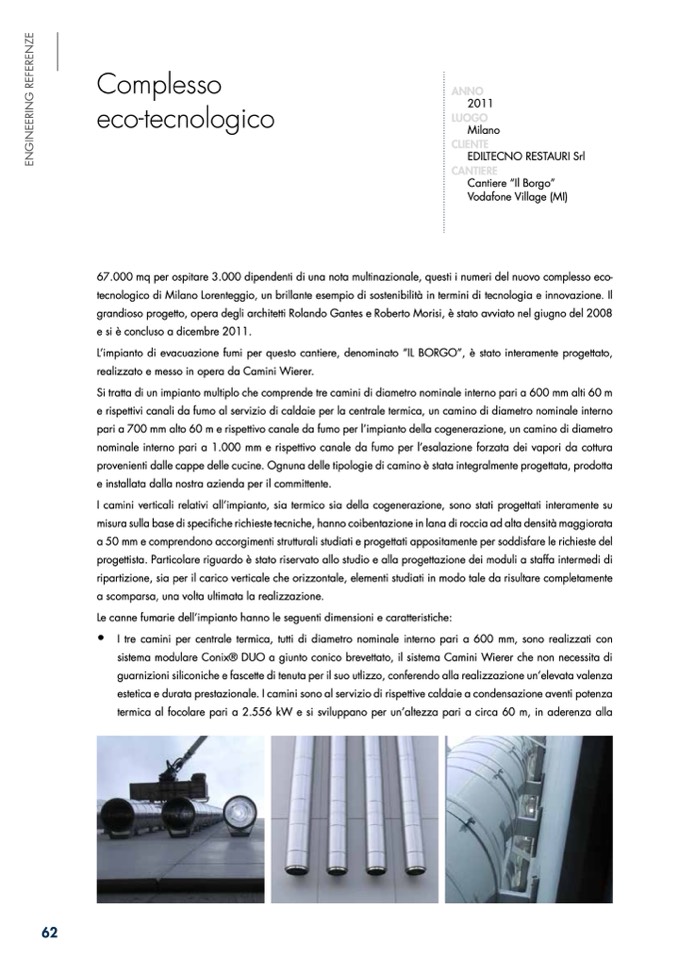 ENGINEERING REFERENZE

Complesso eco-tecnologico

ANNO
2011
LUOGO
Milano
CLIENTE
EDILTECNO RESTAURI Srl
CANTIERE
Cantiere "Il Borgo"
Vodafone Village (MI)

67.000 mq per ospitare 3.000 dipendenti di una nota multinazionale, questi i numeri del nuovo complesso eco-tecnologico di Milano Lorenteggio, un brillante esempio di sostenibilità in termini di tecnologia e innovazione. Il grandioso progetto, opera degli architetti Rolando Gantes e Roberto Morisi, è stato avviato nel giugno del 2008 e si è concluso a dicembre 2011.

L'impianto di evacuazione fumi per questo cantiere, denominato "IL BORGO", è stato interamente progettato, realizzato e messo in opera da Camini Wierer.

Si tratta di un impianto multiplo che comprende tre camini di diametro nominale interno pari a 600 mm alti 60 m e rispettivi canali da fumo al servizio di caldaie per la centrale termica, un camino di diametro nominale interno pari a 700 mm alto 60 m e rispettivo canale da fumo per l'impianto della cogenerazione, un camino di diametro nominale interno pari a 1.000 mm e rispettivo canale da fumo per l'esalazione forzata dei vapori da cottura provenienti dalle cappe delle cucine. Ognuna delle tipologie di camino è stata integralmente progettata, prodotta e installata dalla nostra azienda per il committente.

I camini verticali relativi all'impianto, sia termico sia della cogenerazione, sono stati progettati interamente su misura sulla base di specifiche richieste tecniche, hanno coibentazione in lana di roccia ad alta densità maggiorata a 50 mm e comprendono accorgimenti strutturali studiati e progettati appositamente per soddisfare le richieste del progettista. Particolare riguardo è stato riservato allo studio e alla progettazione dei moduli a staffa intermedi di ripartizione, sia per il carico verticale che orizzontale, elementi studiati in modo tale da risultare completamente a scomparsa, una volta ultimata la realizzazione.

Le canne fumarie dell'impianto hanno le seguenti dimensioni e caratteristiche:

• I tre camini per centrale termica, tutti di diametro nominale interno pari a 600 mm, sono realizzati con sistema modulare Conix® DUO a giunto conico brevettato, il sistema Camini Wierer che non necessita di guarnizioni siliconiche e fascette di tenuta per il suo utlizzo, conferendo alla realizzazione un'elevata valenza estetica e durata prestazionale. I camini sono al servizio di rispettive caldaie a condensazione aventi potenza termica al focolare pari a 2.556 kW e si sviluppano per un'altezza pari a circa 60 m, in aderenza alla

62